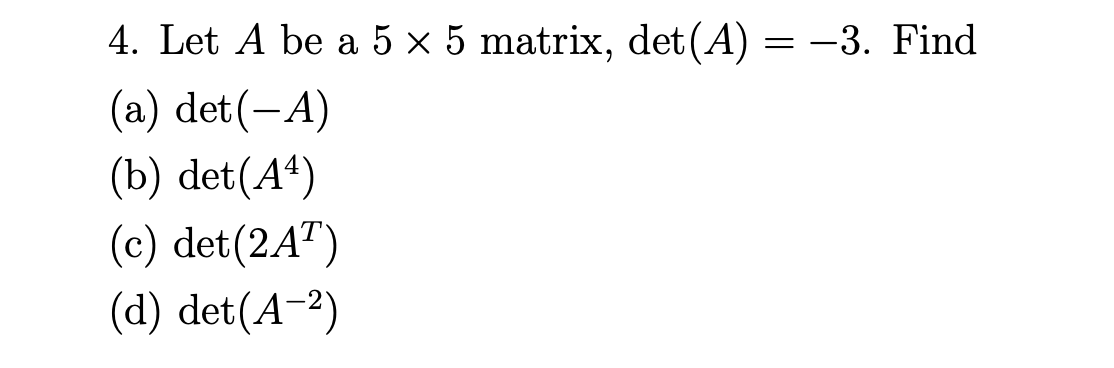 4. Let $A$ be a $5 \times 5$ matrix, $\det(A) = -3$. Find

(a) $\det(-A)$

(b) $\det(A^4)$

(c) $\det(2A^T)$

(d) $\det(A^{-2})$